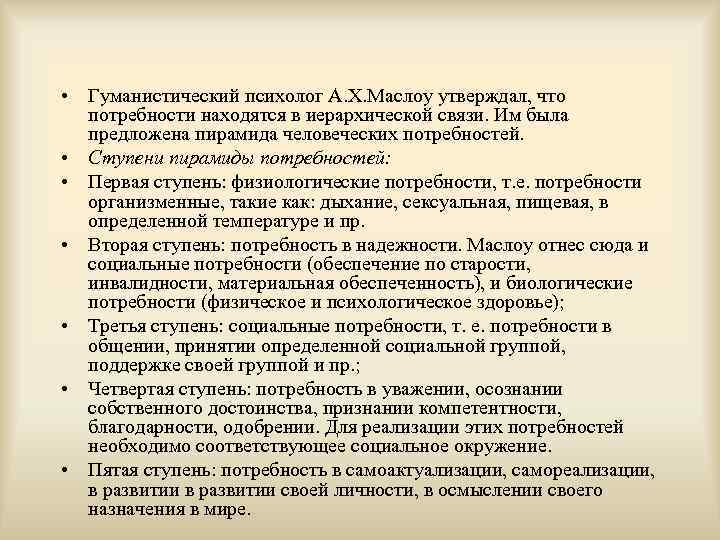 • Гуманистический психолог А.Х.Маслоу утверждал, что потребности находятся в иерархической связи. Им была предложена пирамида человеческих потребностей.

• Ступени пирамиды потребностей:

• Первая ступень: физиологические потребности, т.е. потребности организменные, такие как: дыхание, сексуальная, пищевая, в определенной температуре и пр.

• Вторая ступень: потребность в надежности. Маслоу отнес сюда и социальные потребности (обеспечение по старости, инвалидности, материальная обеспеченность), и биологические потребности (физическое и психологическое здоровье);

• Третья ступень: социальные потребности, т. е. потребности в общении, принятии определенной социальной группой, поддержке своей группой и пр.;

• Четвертая ступень: потребность в уважении, осознании собственного достоинства, признании компетентности, благодарности, одобрении. Для реализации этих потребностей необходимо соответствующее социальное окружение.

• Пятая ступень: потребность в самоактуализации, самореализации, в развитии в развитии своей личности, в осмыслении своего назначения в мире.